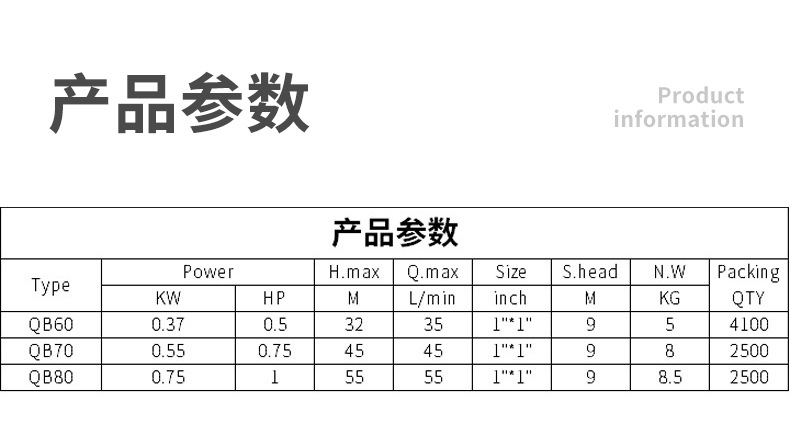 产品参数

Product information

产品参数

| Type | Power | | H.max | Q.max | Size | S.head | N.W | Packing |
|---|---|---|---|---|---|---|---|---|
| | KW | HP | M | L/min | inch | M | KG | QTY |
| QB60 | 0.37 | 0.5 | 32 | 35 | 1"*1" | 9 | 5 | 4100 |
| QB70 | 0.55 | 0.75 | 45 | 45 | 1"*1" | 9 | 8 | 2500 |
| QB80 | 0.75 | 1 | 55 | 55 | 1"*1" | 9 | 8.5 | 2500 |